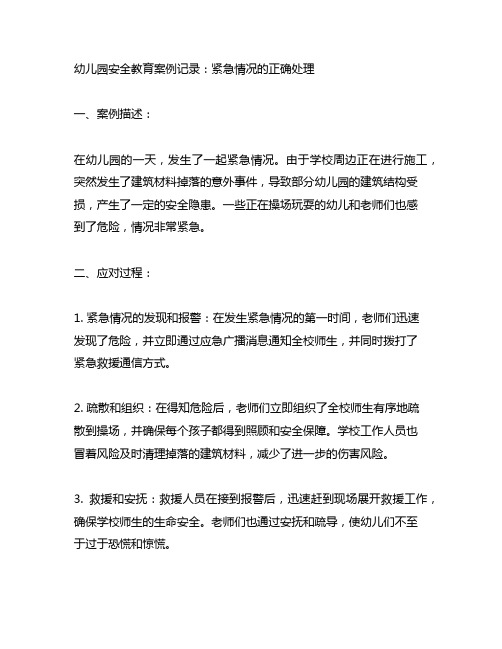 幼儿园安全教育案例记录：紧急情况的正确处理

一、案例描述：

在幼儿园的一天，发生了一起紧急情况。由于学校周边正在进行施工，突然发生了建筑材料掉落的意外事件，导致部分幼儿园的建筑结构受损，产生了一定的安全隐患。一些正在操场玩耍的幼儿和老师们也感到了危险，情况非常紧急。

二、应对过程：

1. 紧急情况的发现和报警：在发生紧急情况的第一时间，老师们迅速发现了危险，并立即通过应急广播消息通知全校师生，并同时拨打了紧急救援通信方式。

2. 疏散和组织：在得知危险后，老师们立即组织了全校师生有序地疏散到操场，并确保每个孩子都得到照顾和安全保障。学校工作人员也冒着风险及时清理掉落的建筑材料，减少了进一步的伤害风险。

3. 救援和安抚：救援人员在接到报警后，迅速赶到现场展开救援工作，确保学校师生的生命安全。老师们也通过安抚和疏导，使幼儿们不至于过于恐慌和惊慌。